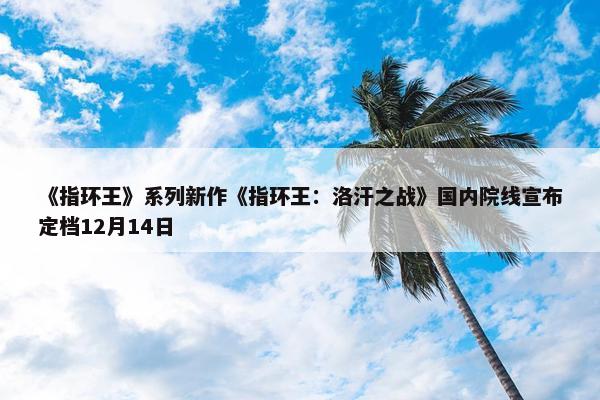 《指环王》系列新作《指环王：洛汗之战》国内院线宣布定档12月14日